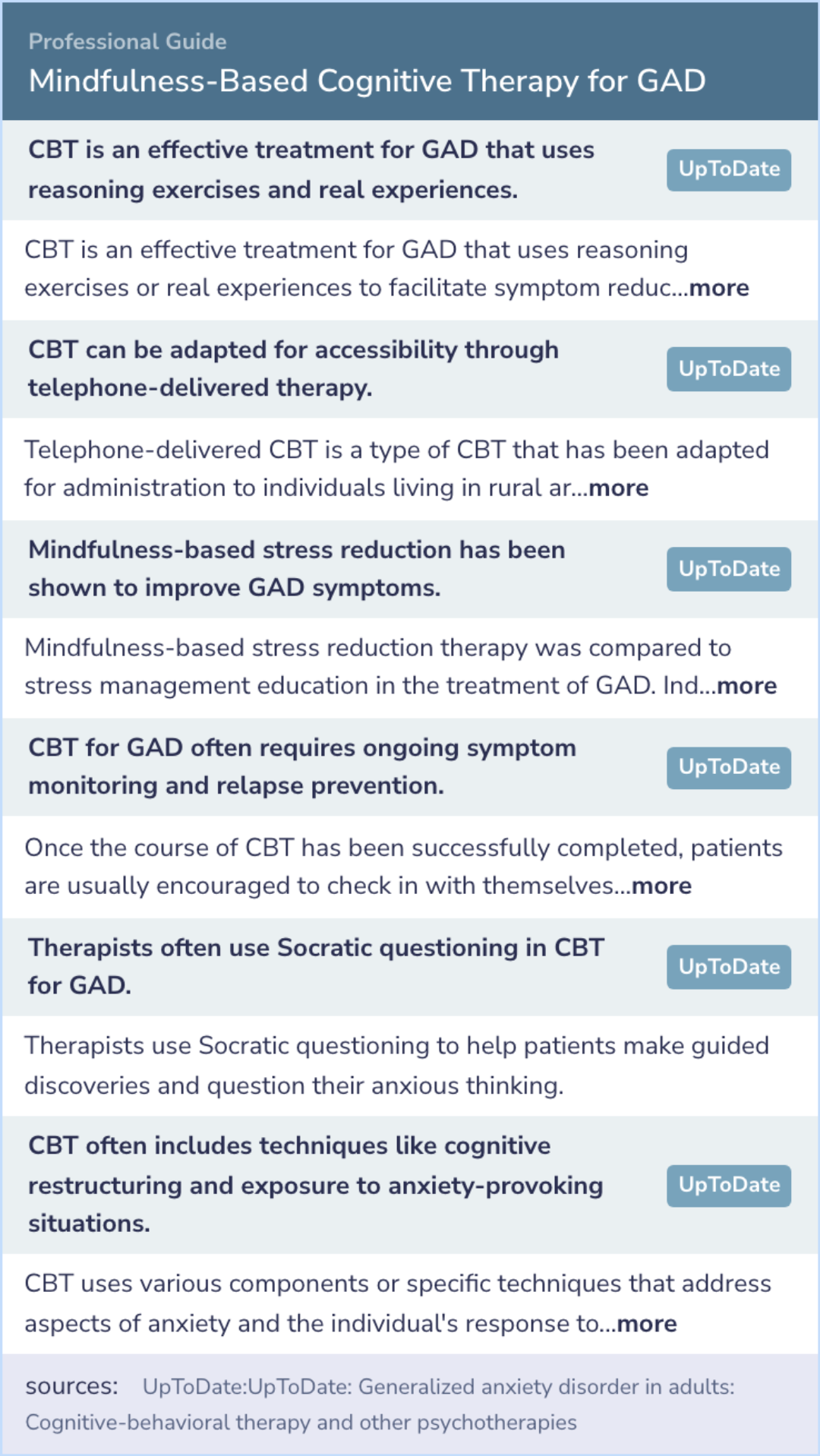 Professional Guide

Mindfulness-Based Cognitive Therapy for GAD

CBT is an effective treatment for GAD that uses reasoning exercises and real experiences.

UpToDate

CBT is an effective treatment for GAD that uses reasoning exercises or real experiences to facilitate symptom reduc...more

CBT can be adapted for accessibility through telephone-delivered therapy.

UpToDate

Telephone-delivered CBT is a type of CBT that has been adapted for administration to individuals living in rural ar...more

Mindfulness-based stress reduction has been shown to improve GAD symptoms.

UpToDate

Mindfulness-based stress reduction therapy was compared to stress management education in the treatment of GAD. Ind...more

CBT for GAD often requires ongoing symptom monitoring and relapse prevention.

UpToDate

Once the course of CBT has been successfully completed, patients are usually encouraged to check in with themselves...more

Therapists often use Socratic questioning in CBT for GAD.

UpToDate

Therapists use Socratic questioning to help patients make guided discoveries and question their anxious thinking.

CBT often includes techniques like cognitive restructuring and exposure to anxiety-provoking situations.

UpToDate

CBT uses various components or specific techniques that address aspects of anxiety and the individual's response to...more

sources: UpToDate:UpToDate: Generalized anxiety disorder in adults: Cognitive-behavioral therapy and other psychotherapies